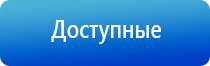 Доступные